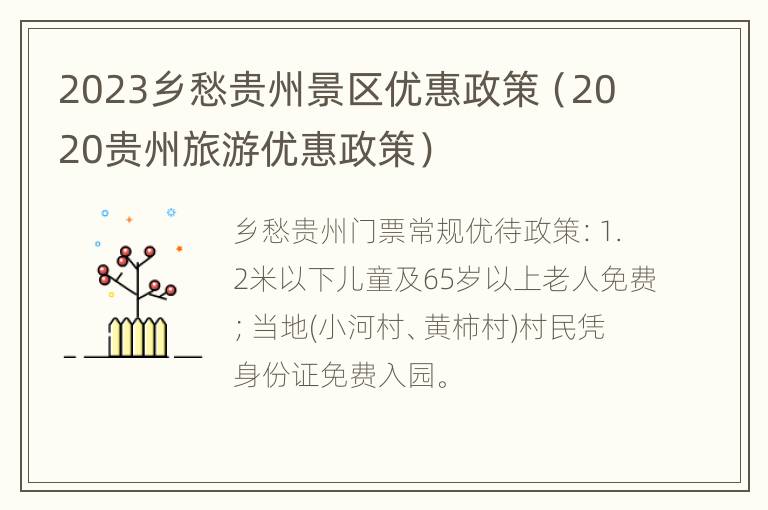 2023乡愁贵州景区优惠政策（2020贵州旅游优惠政策）

乡愁贵州门票常规优待政策: 1.2米以下儿童及65岁以上老人免费; 当地(小河村、黄柿村)村民凭身份证免费入园。